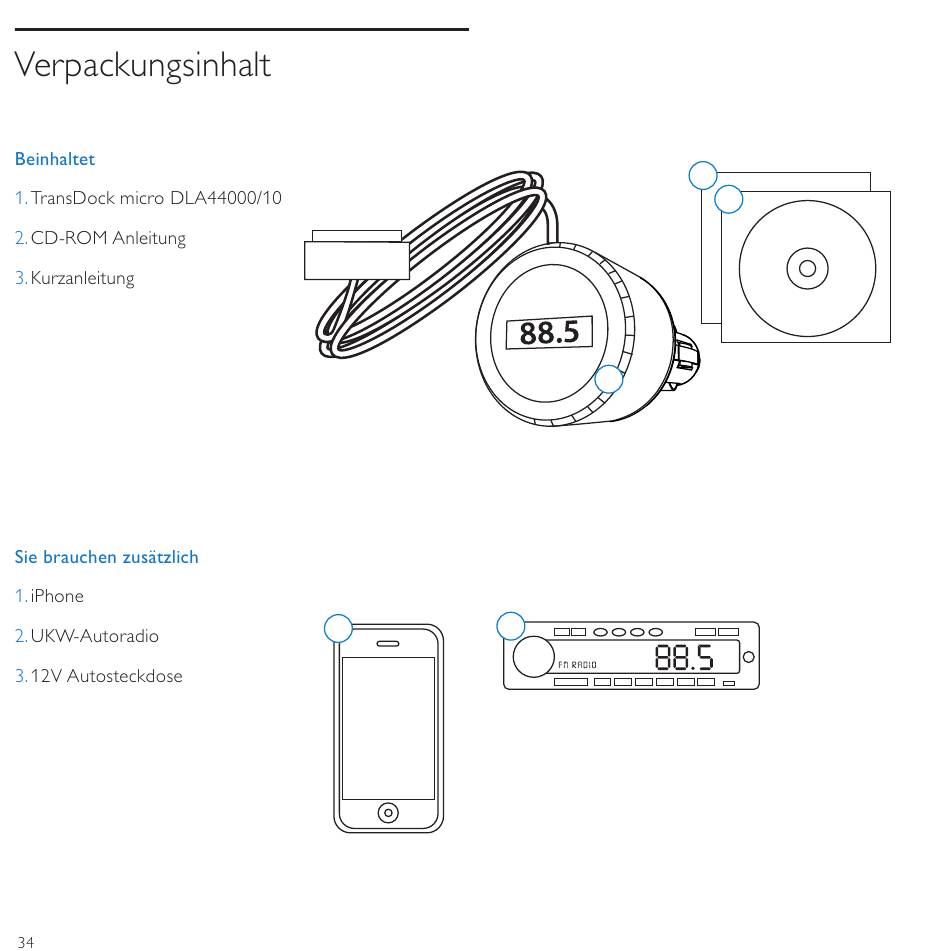 Verpackungsinhalt

Beinhaltet

1. TransDock micro DLA44000/10

2. CD-ROM Anleitung

3. Kurzanleitung

88.5

Sie brauchen zusätzlich

1. iPhone

2. UKW-Autoradio

3. 12V Autosteckdose

FM RADIO 88.5

34